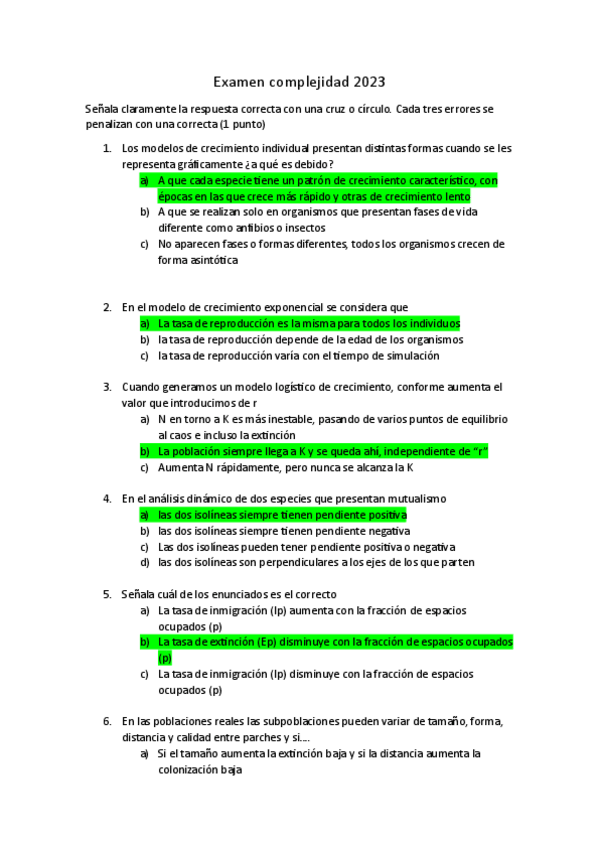 Examen complejidad 2023

Señala claramente la respuesta correcta con una cruz o círculo. Cada tres errores se penalizan con una correcta (1 punto)

1. Los modelos de crecimiento individual presentan distintas formas cuando se les representa gráficamente ¿a qué es debido?
a) A que cada especie tiene un patrón de crecimiento característico, con épocas en las que crece más rápido y otras de crecimiento lento
b) A que se realizan solo en organismos que presentan fases de vida diferente como anfibios o insectos
c) No aparecen fases o formas diferentes, todos los organismos crecen de forma asintótica

2. En el modelo de crecimiento exponencial se considera que
a) La tasa de reproducción es la misma para todos los individuos
b) la tasa de reproducción depende de la edad de los organismos
c) la tasa de reproducción varía con el tiempo de simulación

3. Cuando generamos un modelo logístico de crecimiento, conforme aumenta el valor que introducimos de r
a) N en torno a K es más inestable, pasando de varios puntos de equilibrio al caos e incluso la extinción
b) La población siempre llega a K y se queda ahí, independiente de "r"
c) Aumenta N rápidamente, pero nunca se alcanza la K

4. En el análisis dinámico de dos especies que presentan mutualismo
a) las dos isolíneas siempre tienen pendiente positiva
b) las dos isolíneas siempre tienen pendiente negativa
c) Las dos isolíneas pueden tener pendiente positiva o negativa
d) las dos isolíneas son perpendiculares a los ejes de los que parten

5. Señala cuál de los enunciados es el correcto
a) La tasa de inmigración (Ip) aumenta con la fracción de espacios ocupados (p)
b) La tasa de extinción (Ep) disminuye con la fracción de espacios ocupados (p)
c) La tasa de inmigración (Ip) disminuye con la fracción de espacios ocupados (p)

6. En las poblaciones reales las subpoblaciones pueden variar de tamaño, forma, distancia y calidad entre parches y si....
a) Si el tamaño aumenta la extinción baja y si la distancia aumenta la colonización baja